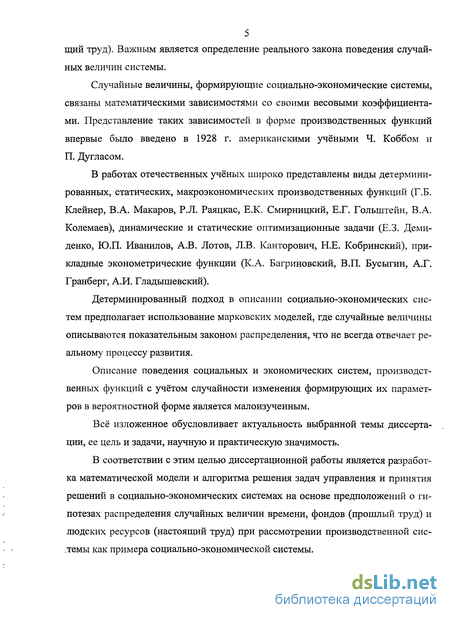 5

щий труд). Важным является определение реального закона поведения случайных величин системы.

Случайные величины, формирующие социально-экономические системы, связаны математическими зависимостями со своими весовыми коэффициентами. Представление таких зависимостей в форме производственных функций впервые было введено в 1928 г. американскими учёными Ч. Коббом и П. Дугласом.

В работах отечественных учёных широко представлены виды детерминированных, статических, макроэкономических производственных функций (Г.Б. Клейнер, В.А. Макаров, Р.Л. Раяцкас, Е.К. Смирницкий, Е.Г. Гольштейн, В.А. Колемаев), динамические и статические оптимизационные задачи (Е.З. Демиденко, Ю.П. Иванилов, А.В. Лотов, Л.В. Канторович, Н.Е. Кобринский), прикладные эконометрические функции (К.А. Багриновский, В.П. Бусыгин, А.Г. Гранберг, А.И. Гладышевский).

Детерминированный подход в описании социально-экономических систем предполагает использование марковских моделей, где случайные величины описываются показательным законом распределения, что не всегда отвечает реальному процессу развития.

Описание поведения социальных и экономических систем, производственных функций с учётом случайности изменения формирующих их параметров в вероятностной форме является малоизученным.

Всё изложенное обусловливает актуальность выбранной темы диссертации, ее цель и задачи, научную и практическую значимость.

В соответствии с этим целью диссертационной работы является разработка математической модели и алгоритма решения задач управления и принятия решений в социально-экономических системах на основе предположений о гипотезах распределения случайных величин времени, фондов (прошлый труд) и людских ресурсов (настоящий труд) при рассмотрении производственной системы как примера социально-экономической системы.

dsLib.net
библиотека диссертаций